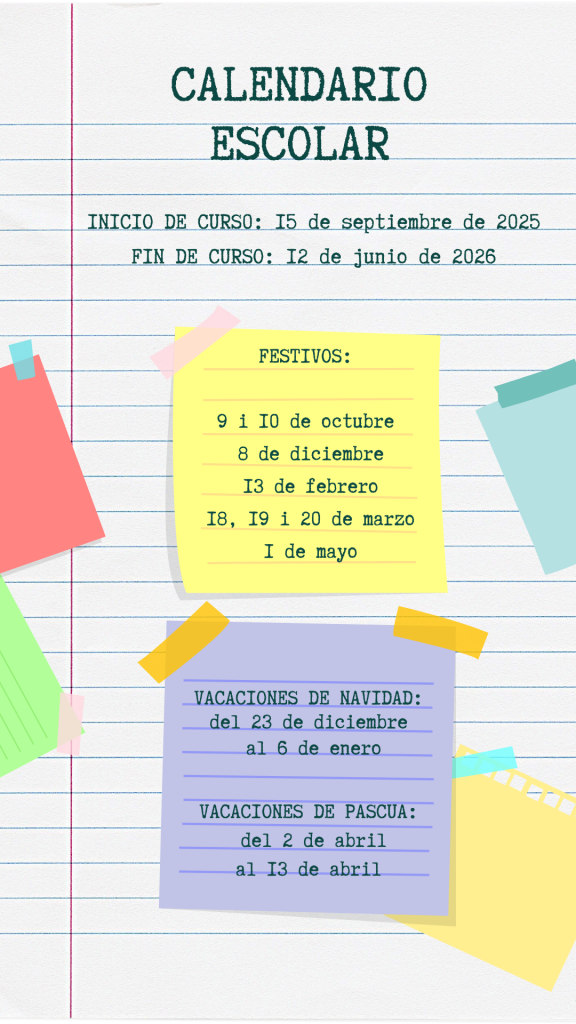 CALENDARIO
ESCOLAR

INICIO DE CURSO: I5 de septiembre de 2025
FIN DE CURSO: I2 de junio de 2026

FESTIVOS:

9 i I0 de octubre
8 de diciembre
I3 de febrero
I8, I9 i 20 de marzo
I de mayo

VACACIONES DE NAVIDAD:
del 23 de diciembre
al 6 de enero

VACACIONES DE PASCUA:
del 2 de abril
al I3 de abril